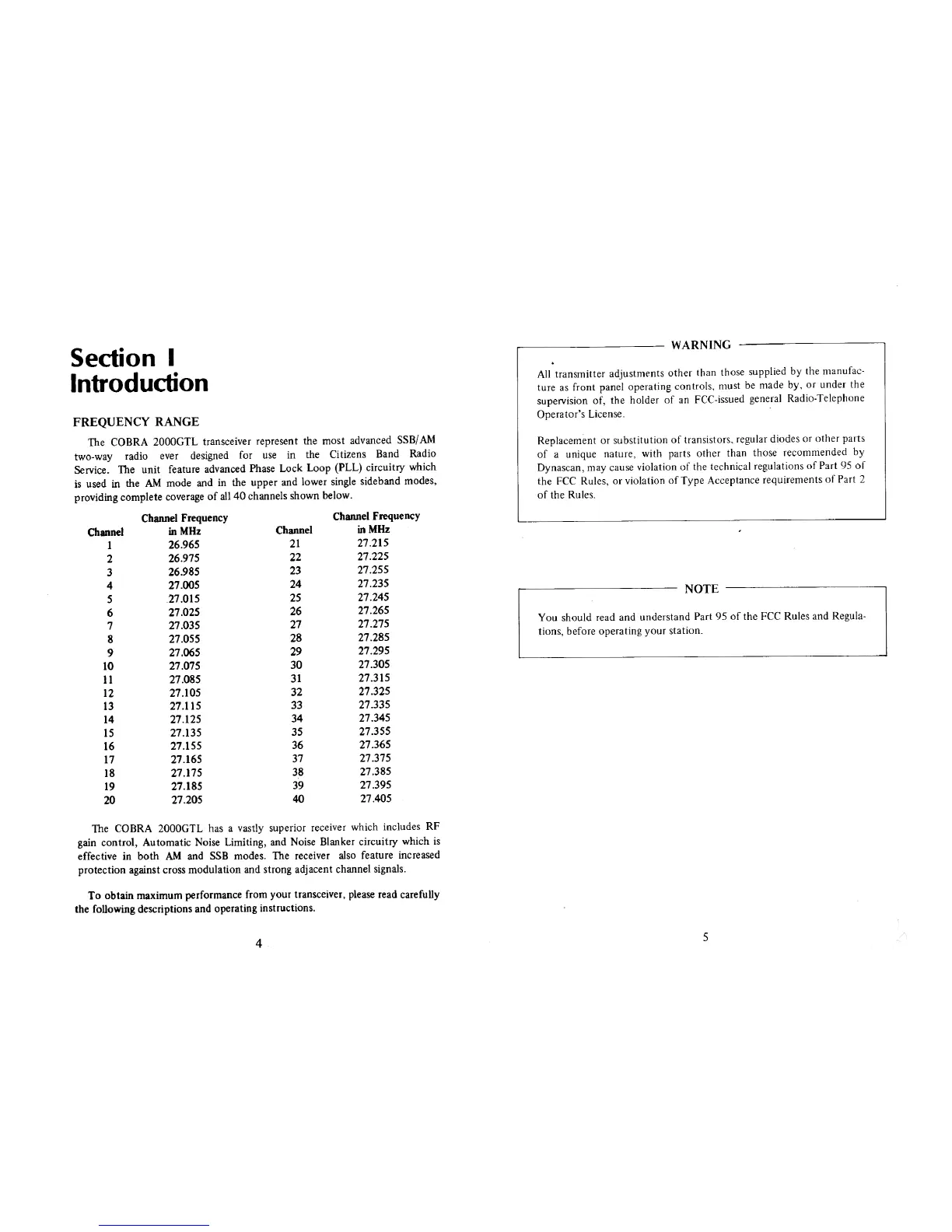 Section I
Introduction

FREQUENCY RANGE

The COBRA 2000GTL transceiver represent the most advanced SSB/AM two-way radio ever designed for use in the Citizens Band Radio Service. The unit feature advanced Phase Lock Loop (PLL) circuitry which is used in the AM mode and in the upper and lower single sideband modes, providing complete coverage of all 40 channels shown below.

| Channel | Channel Frequency in MHz | Channel | Channel Frequency in MHz |
|---|---|---|---|
| 1 | 26.965 | 21 | 27.215 |
| 2 | 26.975 | 22 | 27.225 |
| 3 | 26.985 | 23 | 27.255 |
| 4 | 27.005 | 24 | 27.235 |
| 5 | 27.015 | 25 | 27.245 |
| 6 | 27.025 | 26 | 27.265 |
| 7 | 27.035 | 27 | 27.275 |
| 8 | 27.055 | 28 | 27.285 |
| 9 | 27.065 | 29 | 27.295 |
| 10 | 27.075 | 30 | 27.305 |
| 11 | 27.085 | 31 | 27.315 |
| 12 | 27.105 | 32 | 27.325 |
| 13 | 27.115 | 33 | 27.335 |
| 14 | 27.125 | 34 | 27.345 |
| 15 | 27.135 | 35 | 27.355 |
| 16 | 27.155 | 36 | 27.365 |
| 17 | 27.165 | 37 | 27.375 |
| 18 | 27.175 | 38 | 27.385 |
| 19 | 27.185 | 39 | 27.395 |
| 20 | 27.205 | 40 | 27.405 |

The COBRA 2000GTL has a vastly superior receiver which includes RF gain control, Automatic Noise Limiting, and Noise Blanker circuitry which is effective in both AM and SSB modes. The receiver also feature increased protection against cross modulation and strong adjacent channel signals.

To obtain maximum performance from your transceiver, please read carefully the following descriptions and operating instructions.

4

WARNING

All transmitter adjustments other than those supplied by the manufacture as front panel operating controls, must be made by, or under the supervision of, the holder of an FCC-issued general Radio-Telephone Operator's License.

Replacement or substitution of transistors, regular diodes or other parts of a unique nature, with parts other than those recommended by Dynascan, may cause violation of the technical regulations of Part 95 of the FCC Rules, or violation of Type Acceptance requirements of Part 2 of the Rules.

NOTE

You should read and understand Part 95 of the FCC Rules and Regulations, before operating your station.

5